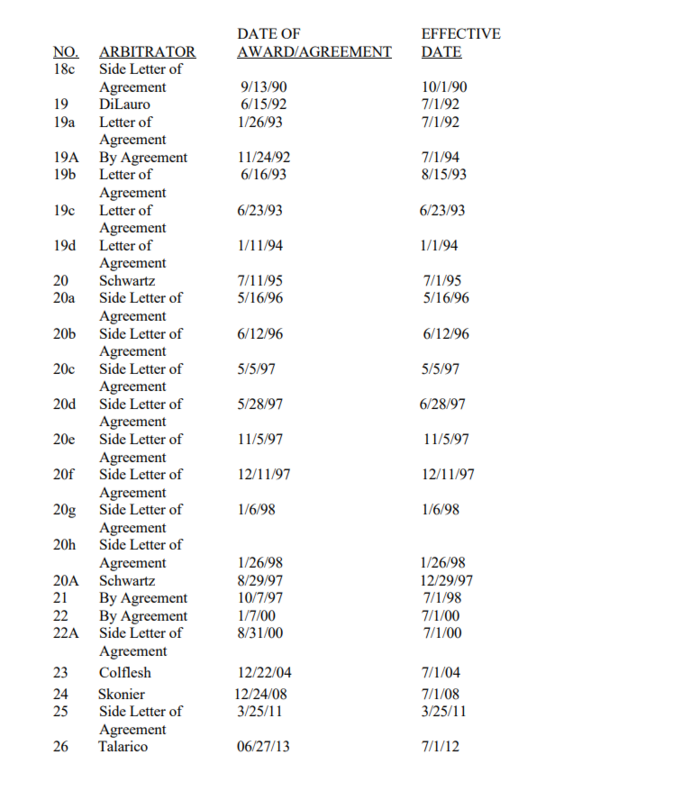 | NO. | ARBITRATOR | DATE OF AWARD/AGREEMENT | EFFECTIVE DATE |
|---|---|---|---|
| 18c | Side Letter of Agreement | 9/13/90 | 10/1/90 |
| 19 | DiLauro | 6/15/92 | 7/1/92 |
| 19a | Letter of Agreement | 1/26/93 | 7/1/92 |
| 19A | By Agreement | 11/24/92 | 7/1/94 |
| 19b | Letter of Agreement | 6/16/93 | 8/15/93 |
| 19c | Letter of Agreement | 6/23/93 | 6/23/93 |
| 19d | Letter of Agreement | 1/11/94 | 1/1/94 |
| 20 | Schwartz | 7/11/95 | 7/1/95 |
| 20a | Side Letter of Agreement | 5/16/96 | 5/16/96 |
| 20b | Side Letter of Agreement | 6/12/96 | 6/12/96 |
| 20c | Side Letter of Agreement | 5/5/97 | 5/5/97 |
| 20d | Side Letter of Agreement | 5/28/97 | 6/28/97 |
| 20e | Side Letter of Agreement | 11/5/97 | 11/5/97 |
| 20f | Side Letter of Agreement | 12/11/97 | 12/11/97 |
| 20g | Side Letter of Agreement | 1/6/98 | 1/6/98 |
| 20h | Side Letter of Agreement | 1/26/98 | 1/26/98 |
| 20A | Schwartz | 8/29/97 | 12/29/97 |
| 21 | By Agreement | 10/7/97 | 7/1/98 |
| 22 | By Agreement | 1/7/00 | 7/1/00 |
| 22A | Side Letter of Agreement | 8/31/00 | 7/1/00 |
| 23 | Colflesh | 12/22/04 | 7/1/04 |
| 24 | Skonier | 12/24/08 | 7/1/08 |
| 25 | Side Letter of Agreement | 3/25/11 | 3/25/11 |
| 26 | Talarico | 06/27/13 | 7/1/12 |